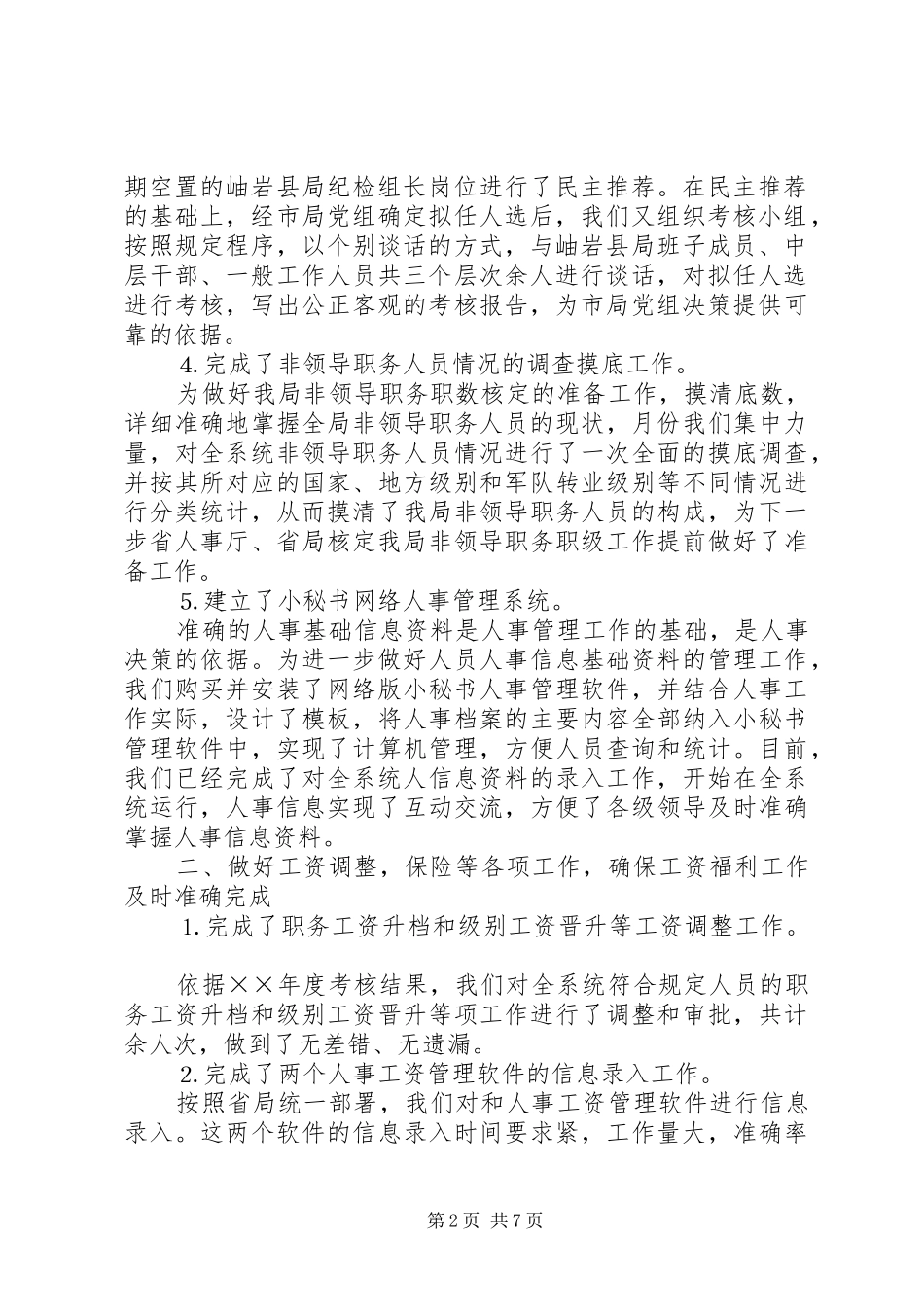 期空置的岫岩县局纪检组长岗位进行了民主推荐。在民主推荐的基础上，经市局党组确定拟任人选后，我们又组织考核小组，按照规定程序，以个别谈话的方式，与岫岩县局班子成员、中层干部、一般工作人员共三个层次余人进行谈话，对拟任人选进行考核，写出公正客观的考核报告，为市局党组决策提供可靠的依据。

4.完成了非领导职务人员情况的调查摸底工作。

为做好我局非领导职务职数核定的准备工作，摸清底数，详细准确地掌握全局非领导职务人员的现状，月份我们集中力量，对全系统非领导职务人员情况进行了一次全面的摸底调查，并按其所对应的国家、地方级别和军队转业级别等不同情况进行分类统计，从而摸清了我局非领导职务人员的构成，为下一步省人事厅、省局核定我局非领导职务职级工作提前做好了准备工作。

5.建立了小秘书网络人事管理系统。

准确的人事基础信息资料是人事管理工作的基础，是人事决策的依据。为进一步做好人员人事信息基础资料的管理工作，我们购买并安装了网络版小秘书人事管理软件，并结合人事工作实际，设计了模板，将人事档案的主要内容全部纳入小秘书管理软件中，实现了计算机管理，方便人员查询和统计。目前，我们已经完成了对全系统人信息资料的录入工作，开始在全系统运行，人事信息实现了互动交流，方便了各级领导及时准确掌握人事信息资料。

二、做好工资调整，保险等各项工作，确保工资福利工作及时准确完成

1.完成了职务工资升档和级别工资晋升等工资调整工作。

依据××年度考核结果，我们对全系统符合规定人员的职务工资升档和级别工资晋升等项工作进行了调整和审批，共计余人次，做到了无差错、无遗漏。

2.完成了两个人事工资管理软件的信息录入工作。

按照省局统一部署，我们对和人事工资管理软件进行信息录入。这两个软件的信息录入时间要求紧，工作量大，准确率

第2页 共7页